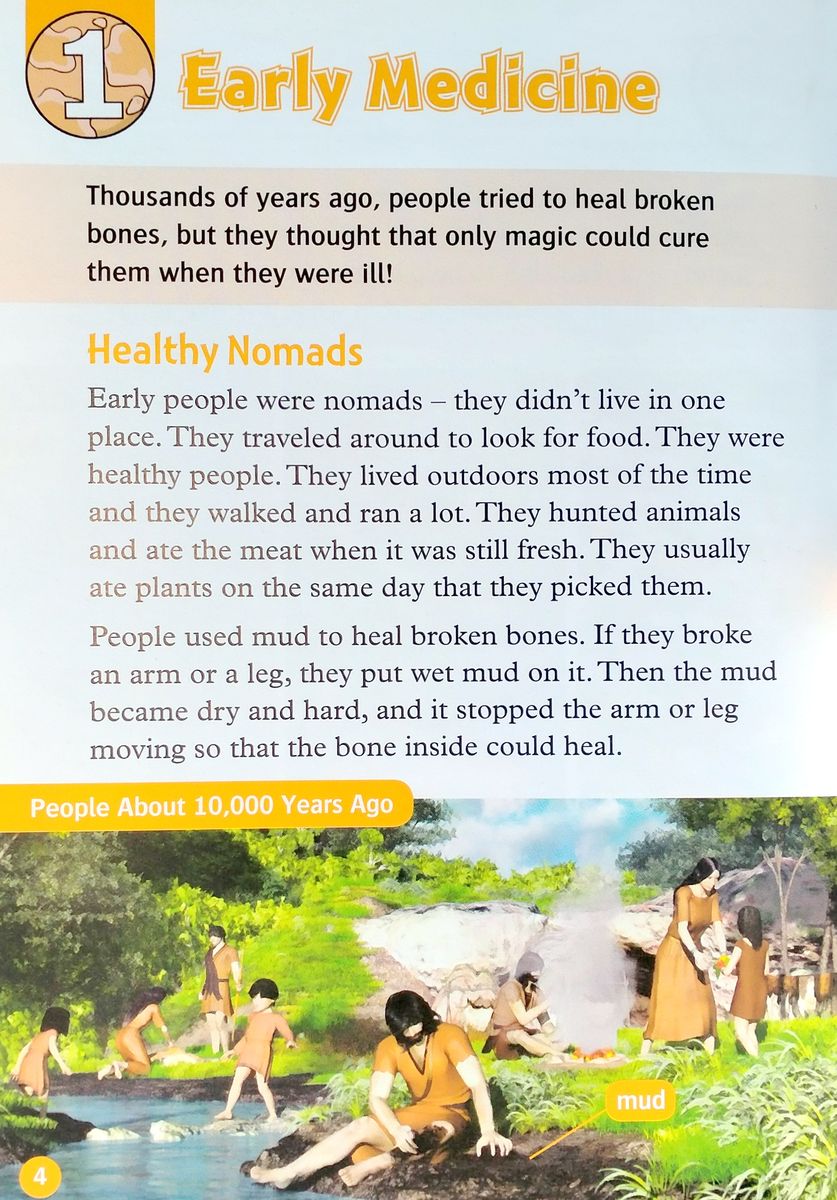 1 Early Medicine

Thousands of years ago, people tried to heal broken bones, but they thought that only magic could cure them when they were ill!

Healthy Nomads

Early people were nomads – they didn't live in one place. They traveled around to look for food. They were healthy people. They lived outdoors most of the time and they walked and ran a lot. They hunted animals and ate the meat when it was still fresh. They usually ate plants on the same day that they picked them.

People used mud to heal broken bones. If they broke an arm or a leg, they put wet mud on it. Then the mud became dry and hard, and it stopped the arm or leg moving so that the bone inside could heal.

People About 10,000 Years Ago

mud

4